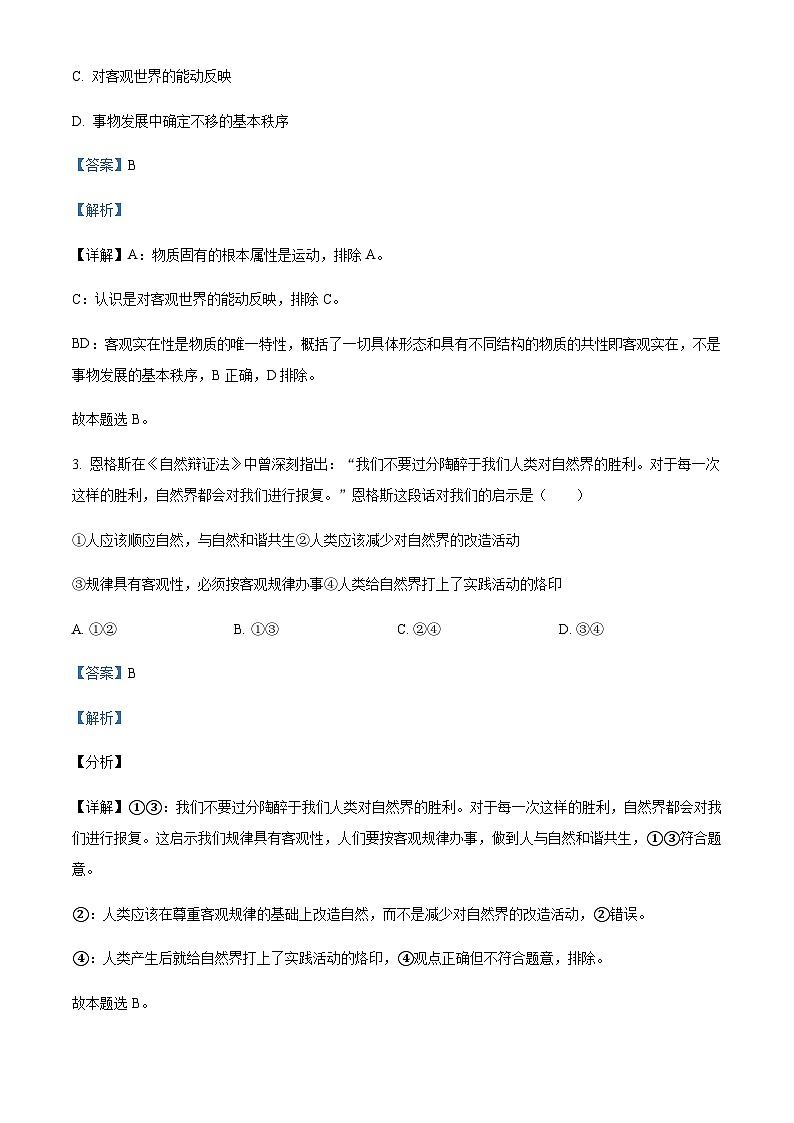 C. 对客观世界的能动反映

D. 事物发展中确定不移的基本秩序

【答案】B

【解析】

【详解】A：物质固有的根本属性是运动，排除 A。

C：认识是对客观世界的能动反映，排除 C。

BD：客观实在性是物质的唯一特性，概括了一切具体形态和具有不同结构的物质的共性即客观实在，不是事物发展的基本秩序，B 正确，D 排除。

故本题选 B。

3. 恩格斯在《自然辩证法》中曾深刻指出："我们不要过分陶醉于我们人类对自然界的胜利。对于每一次这样的胜利，自然界都会对我们进行报复。"恩格斯这段话对我们的启示是（　　）

①人应该顺应自然，与自然和谐共生②人类应该减少对自然界的改造活动

③规律具有客观性，必须按客观规律办事④人类给自然界打上了实践活动的烙印

A. ①②　　B. ①③　　C. ②④　　D. ③④

【答案】B

【解析】

【分析】

【详解】①③：我们不要过分陶醉于我们人类对自然界的胜利。对于每一次这样的胜利，自然界都会对我们进行报复。这启示我们规律具有客观性，人们要按客观规律办事，做到人与自然和谐共生，①③符合题意。

②：人类应该在尊重客观规律的基础上改造自然，而不是减少对自然界的改造活动，②错误。

④：人类产生后就给自然界打上了实践活动的烙印，④观点正确但不符合题意，排除。

故本题选 B。